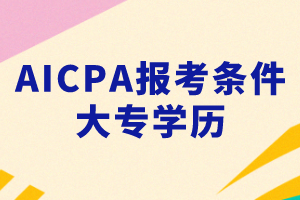 AICPA报考条件
大专学历